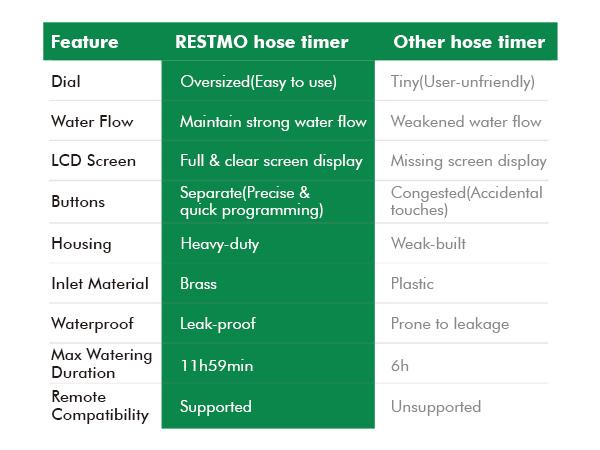 | Feature | RESTMO hose timer | Other hose timer |
|---|---|---|
| Dial | Oversized(Easy to use) | Tiny(User-unfriendly) |
| Water Flow | Maintain strong water flow | Weakened water flow |
| LCD Screen | Full & clear screen display | Missing screen display |
| Buttons | Separate(Precise & quick programming) | Congested(Accidental touches) |
| Housing | Heavy-duty | Weak-built |
| Inlet Material | Brass | Plastic |
| Waterproof | Leak-proof | Prone to leakage |
| Max Watering Duration | 11h59min | 6h |
| Remote Compatibility | Supported | Unsupported |